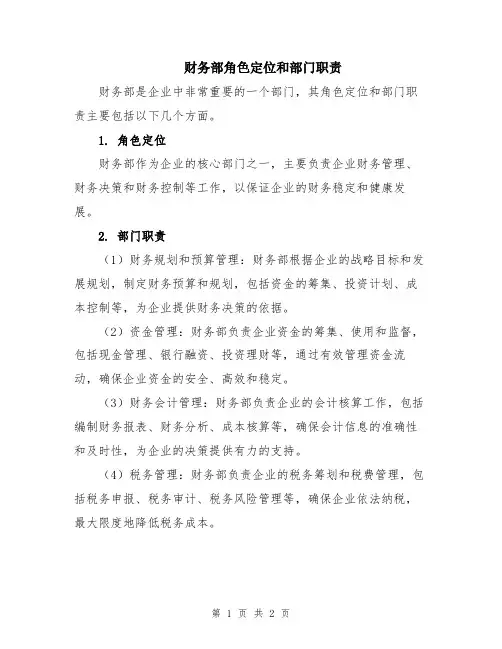 财务部角色定位和部门职责

财务部是企业中非常重要的一个部门，其角色定位和部门职责主要包括以下几个方面。

1. 角色定位

财务部作为企业的核心部门之一，主要负责企业财务管理、财务决策和财务控制等工作，以保证企业的财务稳定和健康发展。

2. 部门职责

（1）财务规划和预算管理：财务部根据企业的战略目标和发展规划，制定财务预算和规划，包括资金的筹集、投资计划、成本控制等，为企业提供财务决策的依据。

（2）资金管理：财务部负责企业资金的筹集、使用和监督，包括现金管理、银行融资、投资理财等，通过有效管理资金流动，确保企业资金的安全、高效和稳定。

（3）财务会计管理：财务部负责企业的会计核算工作，包括编制财务报表、财务分析、成本核算等，确保会计信息的准确性和及时性，为企业的决策提供有力的支持。

（4）税务管理：财务部负责企业的税务筹划和税费管理，包括税务申报、税务审计、税务风险管理等，确保企业依法纳税，最大限度地降低税务成本。

第 1 页 共 2 页